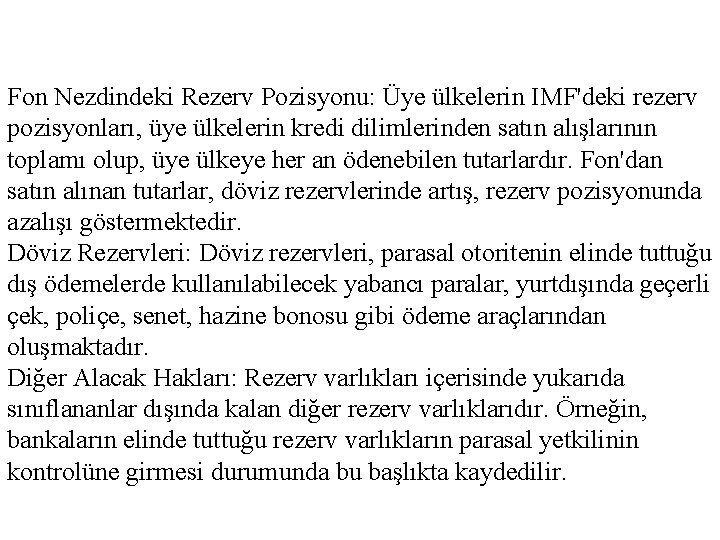 Fon Nezdindeki Rezerv Pozisyonu: Üye ülkelerin IMF'deki rezerv pozisyonları, üye ülkelerin kredi dilimlerinden satın alışlarının toplamı olup, üye ülkeye her an ödenebilen tutarlardır. Fon'dan satın alınan tutarlar, döviz rezervlerinde artış, rezerv pozisyonunda azalışı göstermektedir.
Döviz Rezervleri: Döviz rezervleri, parasal otoritenin elinde tuttuğu dış ödemelerde kullanılabilecek yabancı paralar, yurtdışında geçerli çek, poliçe, senet, hazine bonosu gibi ödeme araçlarından oluşmaktadır.
Diğer Alacak Hakları: Rezerv varlıkları içerisinde yukarıda sınıflananlar dışında kalan diğer rezerv varlıklarıdır. Örneğin, bankaların elinde tuttuğu rezerv varlıkların parasal yetkilinin kontrolüne girmesi durumunda bu başlıkta kaydedilir.